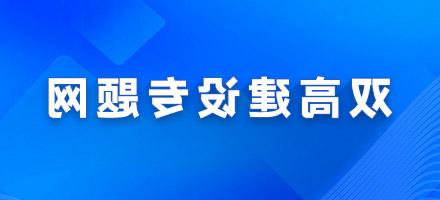 双高建设专题网